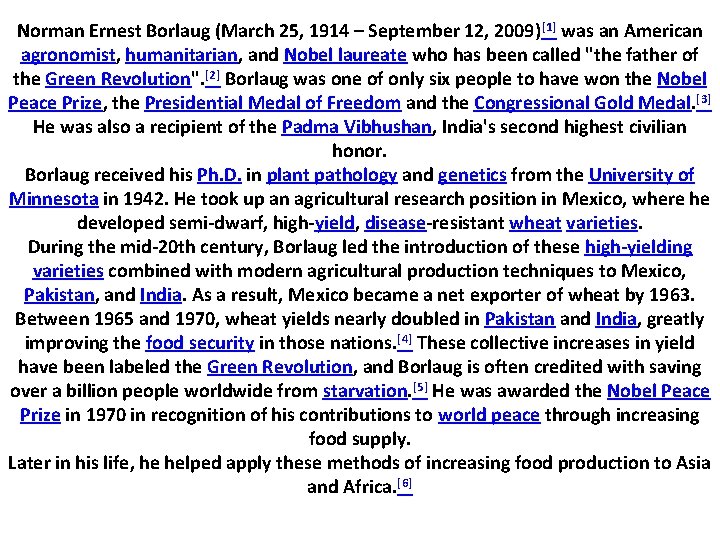 Norman Ernest Borlaug (March 25, 1914 – September 12, 2009)[1] was an American agronomist, humanitarian, and Nobel laureate who has been called "the father of the Green Revolution".[2] Borlaug was one of only six people to have won the Nobel Peace Prize, the Presidential Medal of Freedom and the Congressional Gold Medal.[3] He was also a recipient of the Padma Vibhushan, India's second highest civilian honor.
Borlaug received his Ph.D. in plant pathology and genetics from the University of Minnesota in 1942. He took up an agricultural research position in Mexico, where he developed semi-dwarf, high-yield, disease-resistant wheat varieties.
During the mid-20th century, Borlaug led the introduction of these high-yielding varieties combined with modern agricultural production techniques to Mexico, Pakistan, and India. As a result, Mexico became a net exporter of wheat by 1963. Between 1965 and 1970, wheat yields nearly doubled in Pakistan and India, greatly improving the food security in those nations.[4] These collective increases in yield have been labeled the Green Revolution, and Borlaug is often credited with saving over a billion people worldwide from starvation.[5] He was awarded the Nobel Peace Prize in 1970 in recognition of his contributions to world peace through increasing food supply.
Later in his life, he helped apply these methods of increasing food production to Asia and Africa.[6]